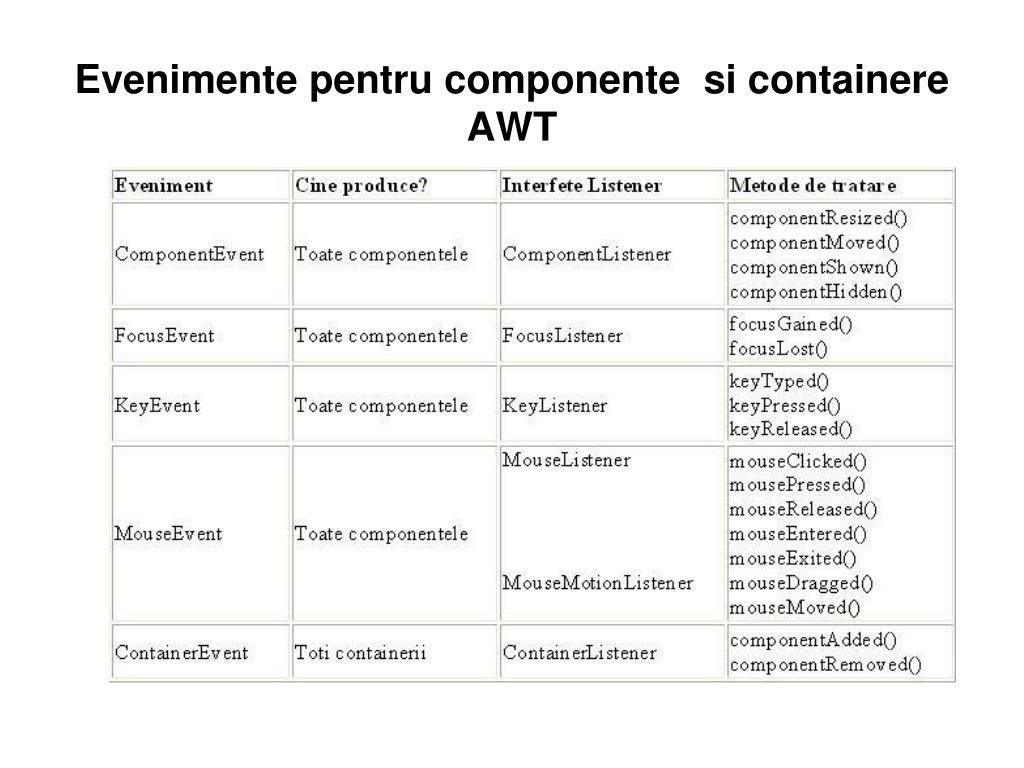 Evenimente pentru componente si containere AWT

| Eveniment | Cine produce? | Interfete Listener | Metode de tratare |
|---|---|---|---|
| ComponentEvent | Toate componentele | ComponentListener | componentResized() componentMoved() componentShown() componentHidden() |
| FocusEvent | Toate componentele | FocusListener | focusGained() focusLost() |
| KeyEvent | Toate componentele | KeyListener | keyTyped() keyPressed() keyReleased() |
| MouseEvent | Toate componentele | MouseListener MouseMotionListener | mouseClicked() mousePressed() mouseReleased() mouseEntered() mouseExited() mouseDragged() mouseMoved() |
| ContainerEvent | Toti containerii | ContainerListener | componentAdded() componentRemoved() |